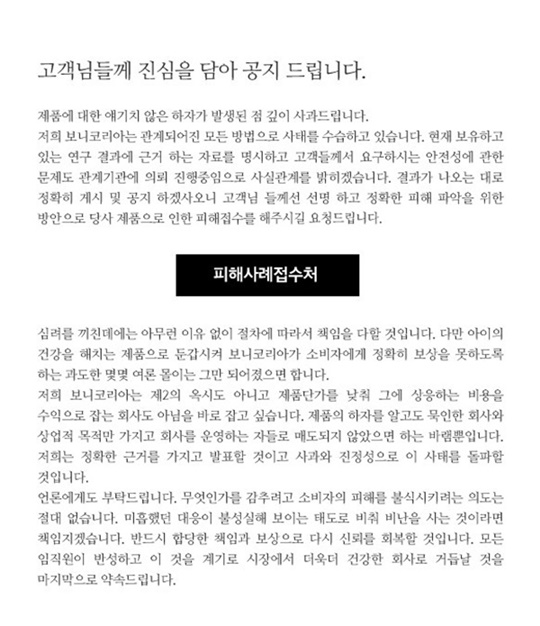 고객님들께 진심을 담아 공지 드립니다.

제품에 대한 얘기치 않은 하자가 발생된 점 깊이 사과드립니다.
저희 보니코리아는 관계되어진 모든 방법으로 사태를 수습하고 있습니다. 현재 보유하고 있는 연구 결과에 근거 하는 자료를 명시하고 고객들께서 요구하시는 안전성에 관한 문제도 관계기관에 의뢰 진행중임으로 사실관계를 밝히겠습니다. 결과가 나오는 대로 정확히 게시 및 공지 하겠사오니 고객님 들께선 선명 하고 정확한 피해 파악을 위한 방안으로 당사 제품으로 인한 피해접수를 해주시길 요청드립니다.

피해사례접수처

심려를 끼친데에는 아무런 이유 없이 절차에 따라서 책임을 다할 것입니다. 다만 아이의 건강을 해치는 제품으로 둔갑시켜 보니코리아가 소비자에게 정확히 보상을 못하도록 하는 과도한 몇몇 여론 몰이는 그만 되어졌으면 합니다.
저희 보니코리아는 제2의 옥시도 아니고 제품단가를 낮춰 그에 상응하는 비용을 수익으로 잡는 회사도 아님을 바로 잡고 싶습니다. 제품의 하자를 알고도 묵인한 회사와 상업적 목적만 가지고 회사를 운영하는 자들로 매도되지 않았으면 하는 바램뿐입니다. 저희는 정확한 근거를 가지고 발표할 것이고 사과와 진정성으로 이 사태를 돌파할 것입니다.
언론에게도 부탁드립니다. 무엇인가를 감추려고 소비자의 피해를 불식시키려는 의도는 절대 없습니다. 미흡했던 대응이 불성실해 보이는 태도로 비춰 비난을 사는 것이라면 책임지겠습니다. 반드시 합당한 책임과 보상으로 다시 신뢰를 회복할 것입니다. 모든 임직원이 반성하고 이 것을 계기로 시장에서 더욱더 건강한 회사로 거듭날 것을 마지막으로 약속드립니다.